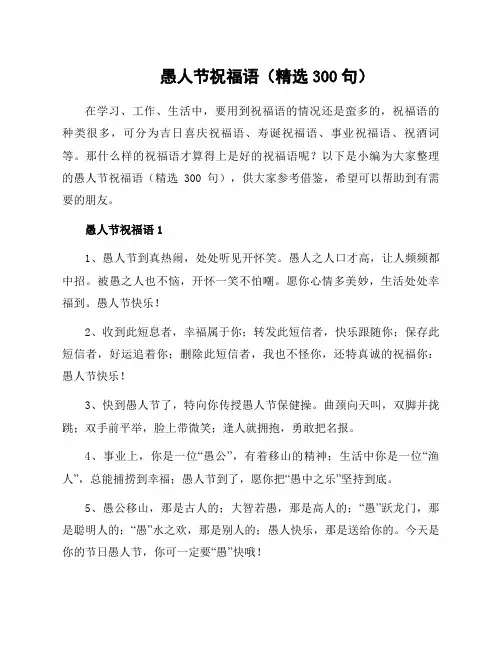 愚人节祝福语（精选 300 句）

在学习、工作、生活中，要用到祝福语的情况还是蛮多的，祝福语的种类很多，可分为吉日喜庆祝福语、寿诞祝福语、事业祝福语、祝酒词等。那什么样的祝福语才算得上是好的祝福语呢？以下是小编为大家整理的愚人节祝福语（精选 300 句），供大家参考借鉴，希望可以帮助到有需要的朋友。

愚人节祝福语 1

1、愚人节到真热闹，处处听见开怀笑。愚人之人口才高，让人频频都中招。被愚之人也不恼，开怀一笑不怕嘲。愿你心情多美妙，生活处处幸福到。愚人节快乐！

2、收到此短息者，幸福属于你；转发此短信者，快乐跟随你；保存此短信者，好运追着你；删除此短信者，我也不怪你，还特真诚的祝福你：愚人节快乐！

3、快到愚人节了，特向你传授愚人节保健操。曲颈向天叫，双脚并拢跳；双手前平举，脸上带微笑；逢人就拥抱，勇敢把名报。

4、事业上，你是一位“愚公”，有着移山的精神；生活中你是一位“渔人”，总能捕捞到幸福；愚人节到了，愿你把“愚中之乐”坚持到底。

5、愚公移山，那是古人的；大智若愚，那是高人的；“愚”跃龙门，那是聪明人的；“愚”水之欢，那是别人的；愚人快乐，那是送给你的。今天是你的节日愚人节，你可一定要“愚”快哦！